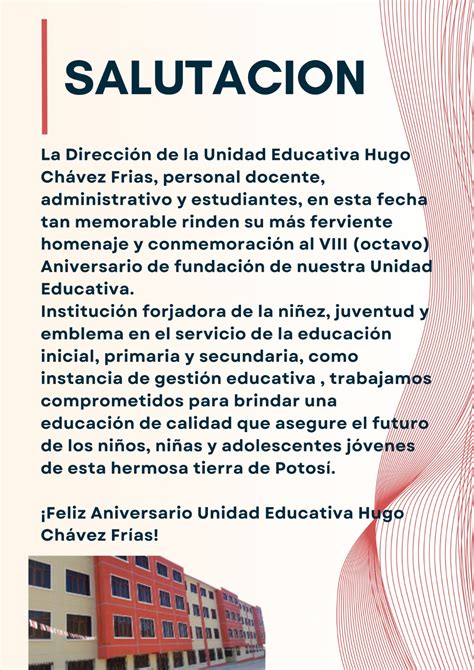 SALUTACION

La Dirección de la Unidad Educativa Hugo Chávez Frias, personal docente, administrativo y estudiantes, en esta fecha tan memorable rinden su más ferviente homenaje y conmemoración al VIII (octavo) Aniversario de fundación de nuestra Unidad Educativa.
Institución forjadora de la niñez, juventud y emblema en el servicio de la educación inicial, primaria y secundaria, como instancia de gestión educativa , trabajamos comprometidos para brindar una educación de calidad que asegure el futuro de los niños, niñas y adolescentes jóvenes de esta hermosa tierra de Potosí.

¡Feliz Aniversario Unidad Educativa Hugo Chávez Frias!